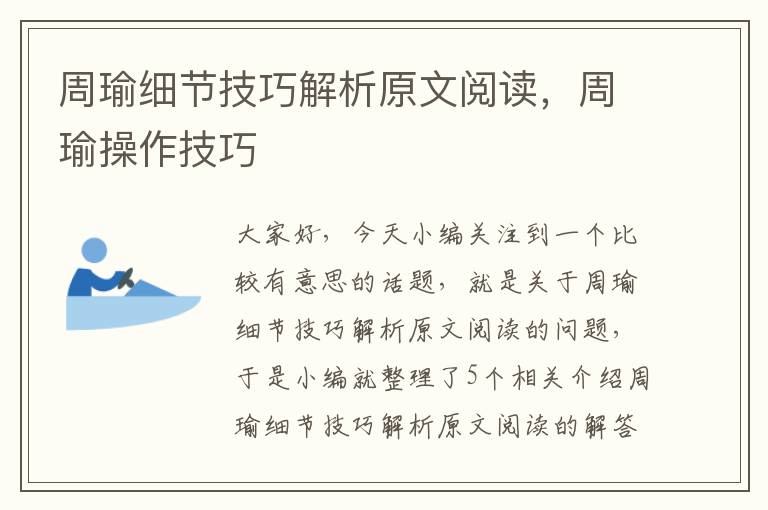 周瑜细节技巧解析原文阅读，周瑜操作技巧

大家好，今天小编关注到一个比较有意思的话题，就是关于周瑜细节技巧解析原文阅读的问题，于是小编就整理了5个相关介绍周瑜细节技巧解析原文阅读的解答